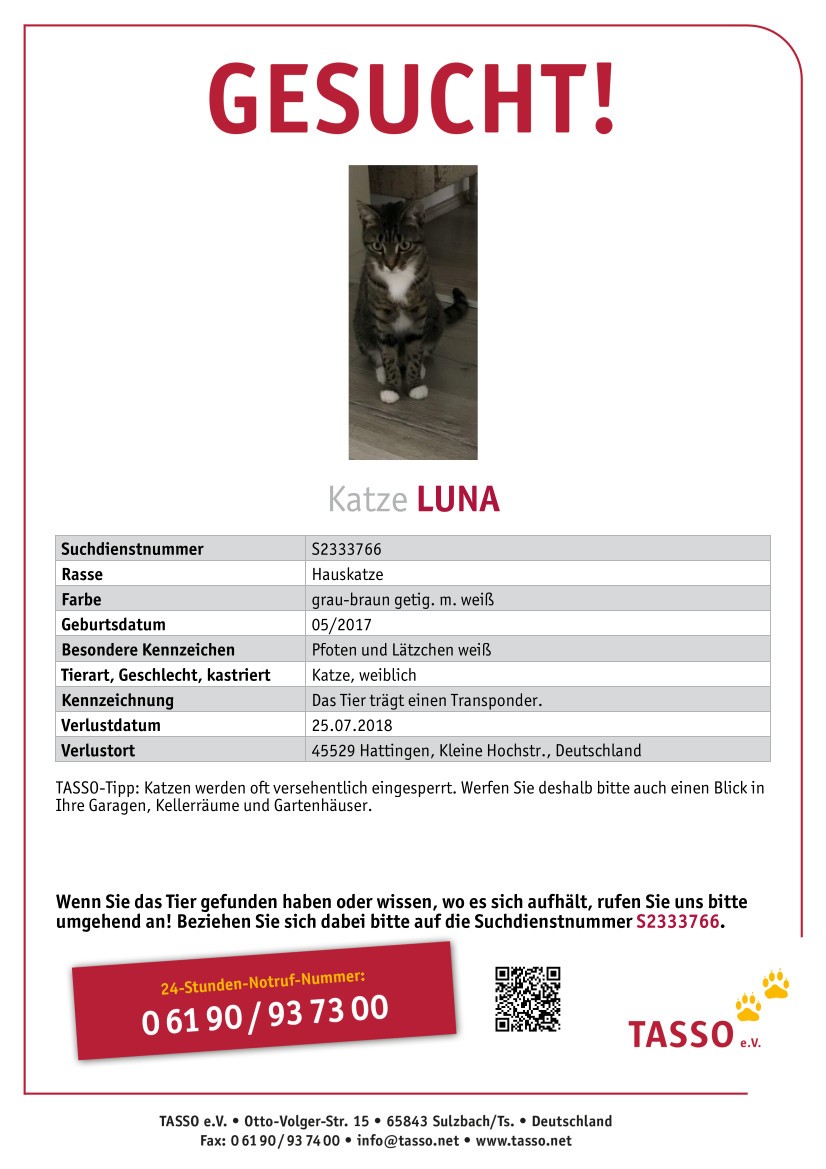 GESUCHT!

Katze LUNA

| Suchdienstnummer | S2333766 |
|---|---|
| Rasse | Hauskatze |
| Farbe | grau-braun getig. m. weiß |
| Geburtsdatum | 05/2017 |
| Besondere Kennzeichen | Pfoten und Lätzchen weiß |
| Tierart, Geschlecht, kastriert | Katze, weiblich |
| Kennzeichnung | Das Tier trägt einen Transponder. |
| Verlustdatum | 25.07.2018 |
| Verlustort | 45529 Hattingen, Kleine Hochstr., Deutschland |

TASSO-Tipp: Katzen werden oft versehentlich eingesperrt. Werfen Sie deshalb bitte auch einen Blick in Ihre Garagen, Kellerräume und Gartenhäuser.

Wenn Sie das Tier gefunden haben oder wissen, wo es sich aufhält, rufen Sie uns bitte umgehend an! Beziehen Sie sich dabei bitte auf die Suchdienstnummer S2333766.

24-Stunden-Notruf-Nummer:
0 61 90 / 93 73 00

TASSO e.V.

TASSO e.V. • Otto-Volger-Str. 15 • 65843 Sulzbach/Ts. • Deutschland
Fax: 0 61 90 / 93 74 00 • info@tasso.net • www.tasso.net